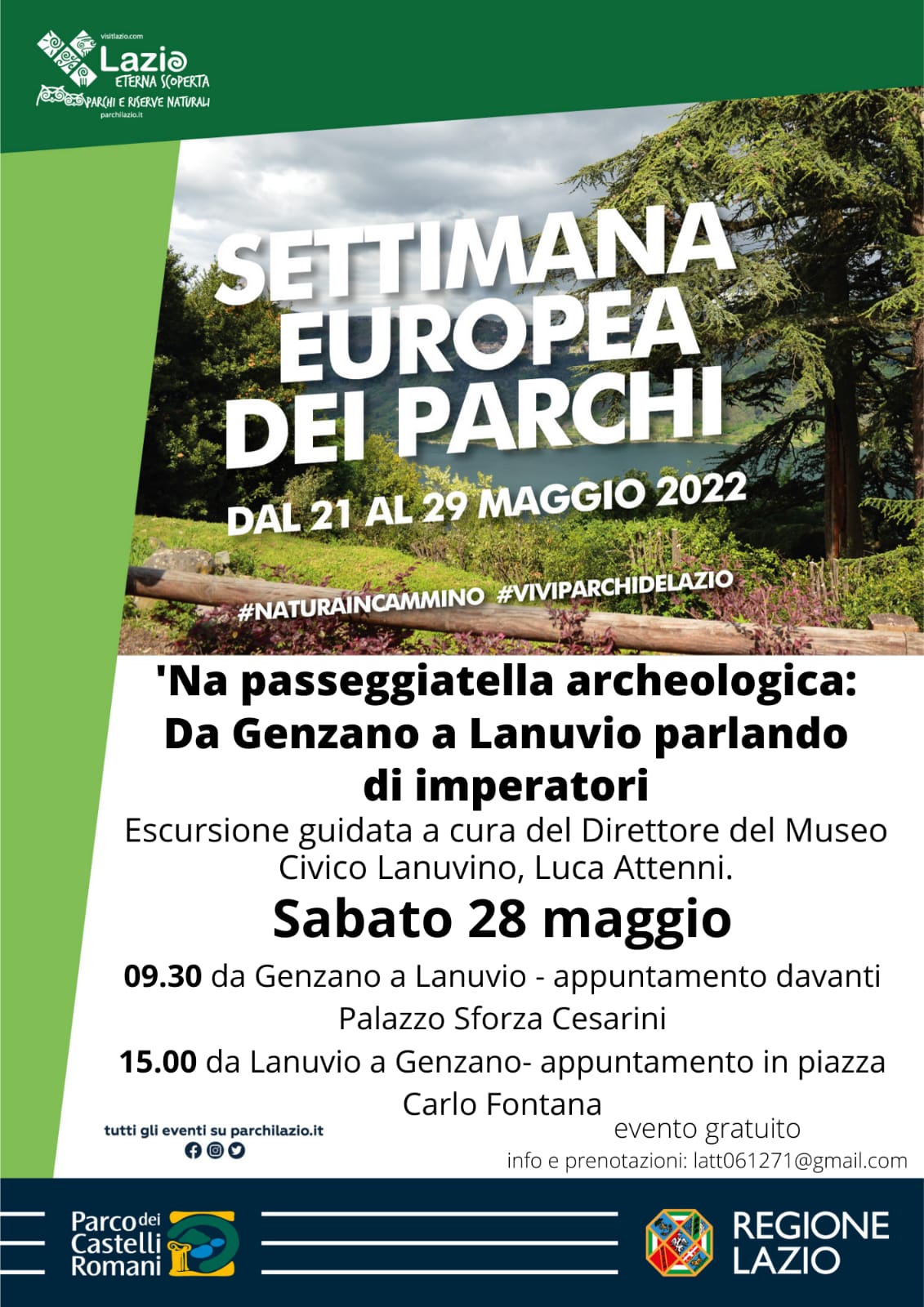 visitlazio.com
Lazio
ETERNA SCOPERTA
PARCHI E RISERVE NATURALI
parchilazio.it

SETTIMANA EUROPEA DEI PARCHI
DAL 21 AL 29 MAGGIO 2022
#NATURAINCAMMINO #VIVIPARCHIDELAZIO

'Na passeggiatella archeologica: Da Genzano a Lanuvio parlando di imperatori

Escursione guidata a cura del Direttore del Museo Civico Lanuvino, Luca Attenni.

Sabato 28 maggio

09.30 da Genzano a Lanuvio - appuntamento davanti Palazzo Sforza Cesarini

15.00 da Lanuvio a Genzano- appuntamento in piazza Carlo Fontana

tutti gli eventi su parchilazio.it

evento gratuito
info e prenotazioni: latt061271@gmail.com

Parco dei Castelli Romani

REGIONE LAZIO